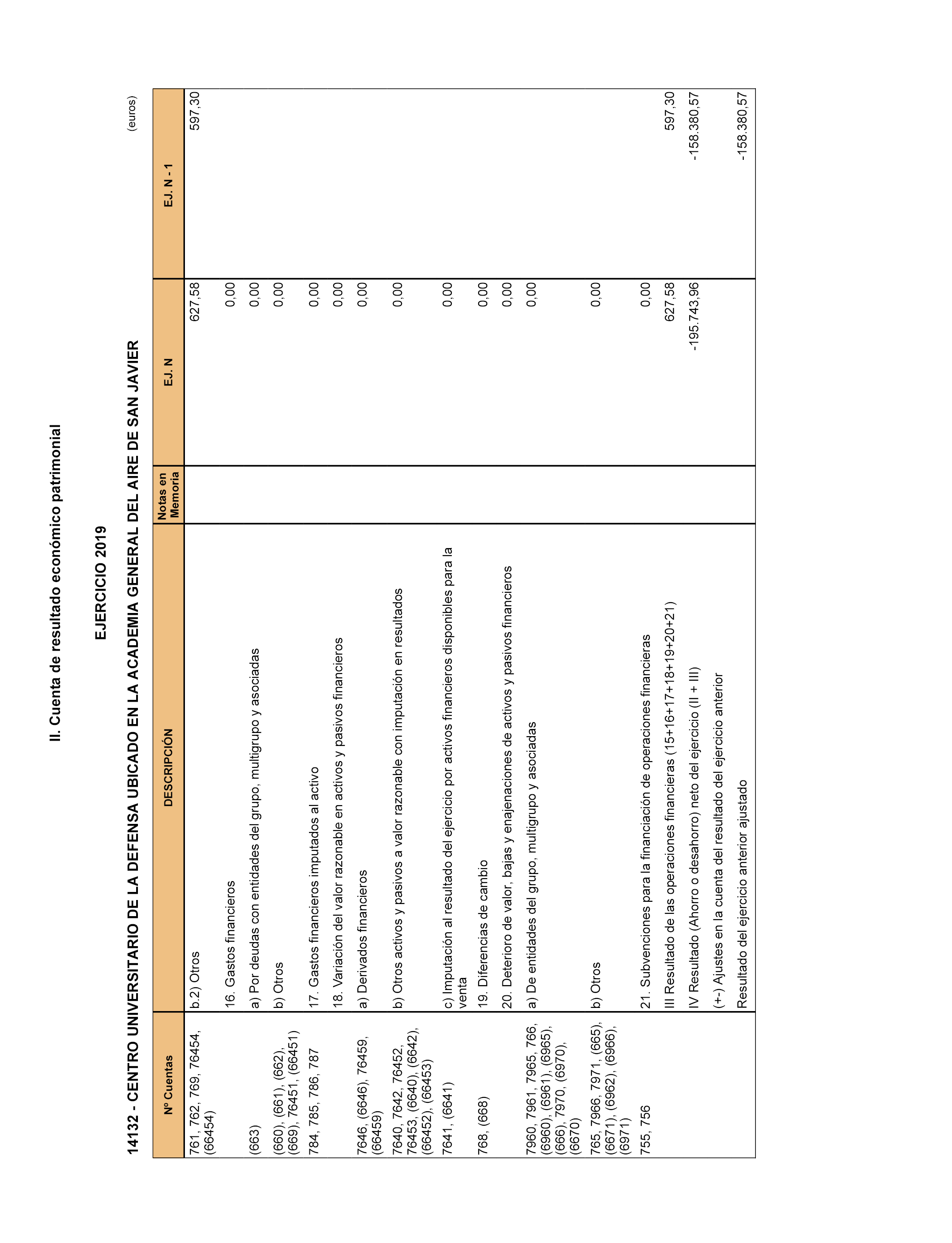 II. Cuenta de resultado económico patrimonial

EJERCICIO 2019

14132 - CENTRO UNIVERSITARIO DE LA DEFENSA UBICADO EN LA ACADEMIA GENERAL DEL AIRE DE SAN JAVIER

(euros)

| Nº Cuentas | DESCRIPCIÓN | Notas en Memoria | EJ. N | EJ. N - 1 |
|---|---|---|---|---|
| 761, 762, 769, 76454, (66454) | b.2) Otros | | 627,58 | 597,30 |
| | 16. Gastos financieros | | 0,00 | |
| (663) | a) Por deudas con entidades del grupo, multigrupo y asociadas | | 0,00 | |
| (660), (661), (662), (669), 76451, (66451) | b) Otros | | 0,00 | |
| 784, 785, 786, 787 | 17. Gastos financieros imputados al activo | | 0,00 | |
| | 18. Variación del valor razonable en activos y pasivos financieros | | 0,00 | |
| 7646, (6646), 76459, (66459) | a) Derivados financieros | | 0,00 | |
| 7640, 7642, 76452, 76453, (6640), (6642), (66452), (66453) | b) Otros activos y pasivos a valor razonable con imputación en resultados | | 0,00 | |
| 7641, (6641) | c) Imputación al resultado del ejercicio por activos financieros disponibles para la venta | | 0,00 | |
| 768, (668) | 19. Diferencias de cambio | | 0,00 | |
| | 20. Deterioro de valor, bajas y enajenaciones de activos y pasivos financieros | | 0,00 | |
| 7960, 7961, 7965, 766, (6960), (6961), (6965), (666), 7970, (6970), (6670) | a) De entidades del grupo, multigrupo y asociadas | | 0,00 | |
| 765, 7966, 7971, (665), (6671), (6962), (6966), (6971) | b) Otros | | 0,00 | |
| 755, 756 | 21. Subvenciones para la financiación de operaciones financieras | | 0,00 | |
| | III Resultado de las operaciones financieras (15+16+17+18+19+20+21) | | 627,58 | 597,30 |
| | IV Resultado (Ahorro o desahorro) neto del ejercicio (II + III) | | -195.743,96 | -158.380,57 |
| | (+-) Ajustes en la cuenta del resultado del ejercicio anterior | | | |
| | Resultado del ejercicio anterior ajustado | | | -158.380,57 |